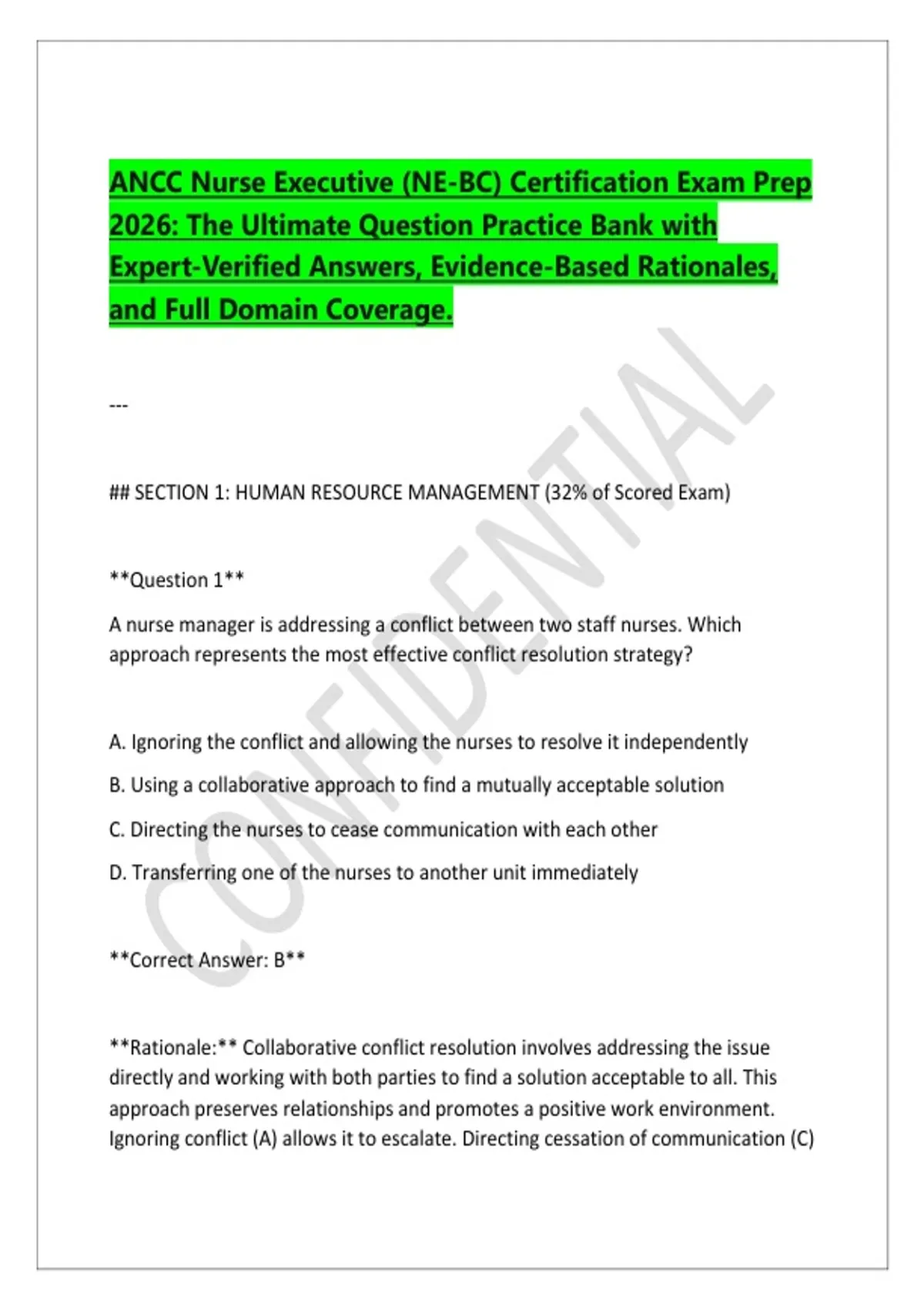 ANCC Nurse Executive (NE-BC) Certification Exam Prep 2026: The Ultimate Question Practice Bank with Expert-Verified Answers, Evidence-Based Rationales, and Full Domain Coverage.

---

## SECTION 1: HUMAN RESOURCE MANAGEMENT (32% of Scored Exam)

**Question 1**

A nurse manager is addressing a conflict between two staff nurses. Which approach represents the most effective conflict resolution strategy?

A. Ignoring the conflict and allowing the nurses to resolve it independently

B. Using a collaborative approach to find a mutually acceptable solution

C. Directing the nurses to cease communication with each other

D. Transferring one of the nurses to another unit immediately

**Correct Answer: B**

**Rationale:** Collaborative conflict resolution involves addressing the issue directly and working with both parties to find a solution acceptable to all. This approach preserves relationships and promotes a positive work environment. Ignoring conflict (A) allows it to escalate. Directing cessation of communication (C)

CONFIDENTIAL